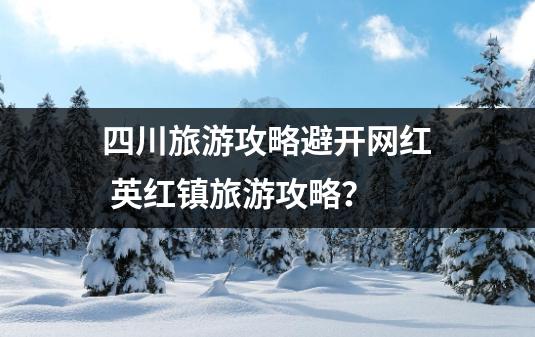 四川旅游攻略避开网红
英红镇旅游攻略？